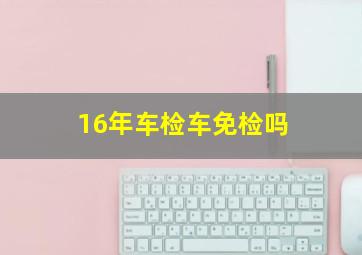 16年车检车免检吗